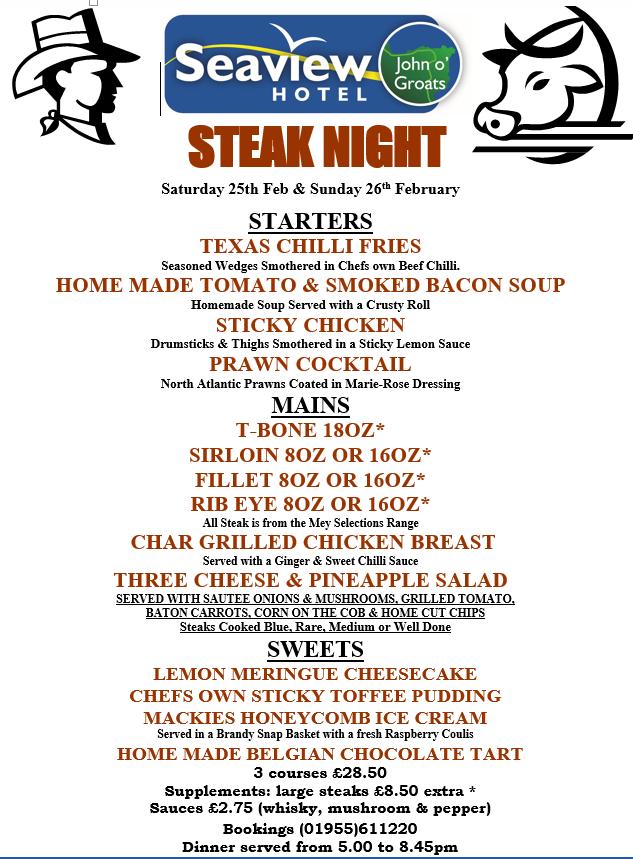 Seaview HOTEL
John o' Groats

STEAK NIGHT

Saturday 25th Feb & Sunday 26th February

STARTERS

TEXAS CHILLI FRIES
Seasoned Wedges Smothered in Chefs own Beef Chilli.

HOME MADE TOMATO & SMOKED BACON SOUP
Homemade Soup Served with a Crusty Roll

STICKY CHICKEN
Drumsticks & Thighs Smothered in a Sticky Lemon Sauce

PRAWN COCKTAIL
North Atlantic Prawns Coated in Marie-Rose Dressing

MAINS

T-BONE 18OZ*
SIRLOIN 8OZ OR 16OZ*
FILLET 8OZ OR 16OZ*
RIB EYE 8OZ OR 16OZ*
All Steak is from the Mey Selections Range

CHAR GRILLED CHICKEN BREAST
Served with a Ginger & Sweet Chilli Sauce

THREE CHEESE & PINEAPPLE SALAD

SERVED WITH SAUTEE ONIONS & MUSHROOMS, GRILLED TOMATO, BATON CARROTS, CORN ON THE COB & HOME CUT CHIPS
Steaks Cooked Blue, Rare, Medium or Well Done

SWEETS

LEMON MERINGUE CHEESECAKE
CHEFS OWN STICKY TOFFEE PUDDING
MACKIES HONEYCOMB ICE CREAM
Served in a Brandy Snap Basket with a fresh Raspberry Coulis
HOME MADE BELGIAN CHOCOLATE TART

3 courses £28.50
Supplements: large steaks £8.50 extra *
Sauces £2.75 (whisky, mushroom & pepper)
Bookings (01955)611220
Dinner served from 5.00 to 8.45pm